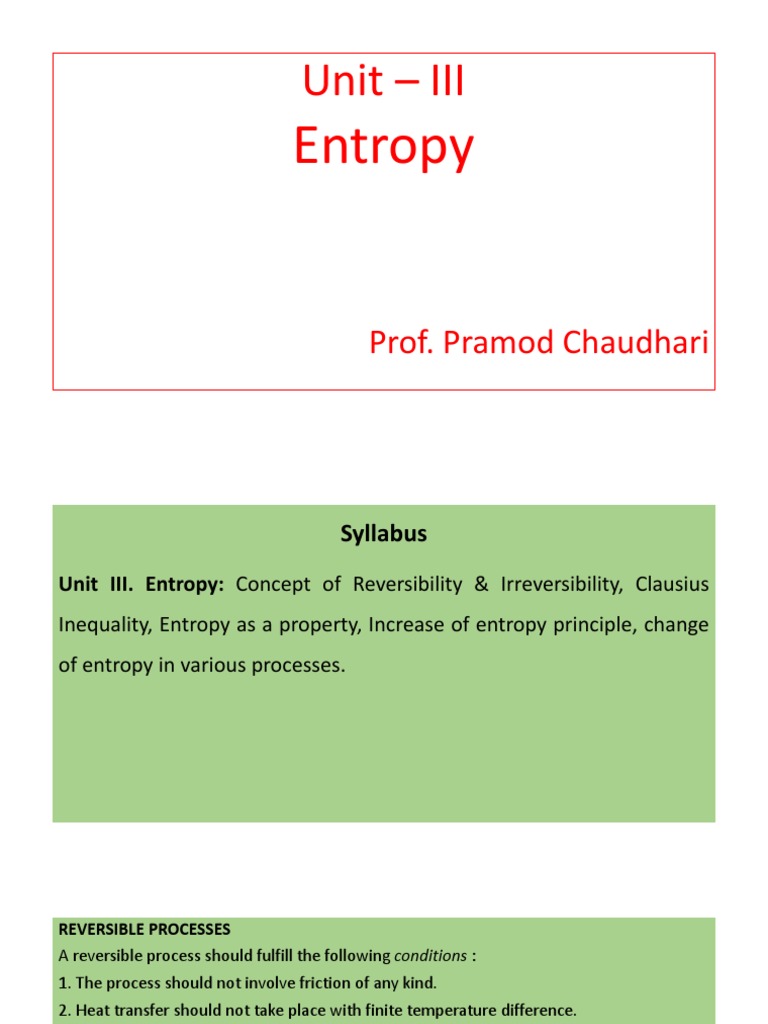 Unit – III
Entropy

Prof. Pramod Chaudhari

Syllabus

Unit III. Entropy: Concept of Reversibility & Irreversibility, Clausius Inequality, Entropy as a property, Increase of entropy principle, change of entropy in various processes.

REVERSIBLE PROCESSES
A reversible process should fulfill the following conditions :
1. The process should not involve friction of any kind.
2. Heat transfer should not take place with finite temperature difference.